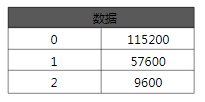 | 数据 | |
|---|---|
| 0 | 115200 |
| 1 | 57600 |
| 2 | 9600 |